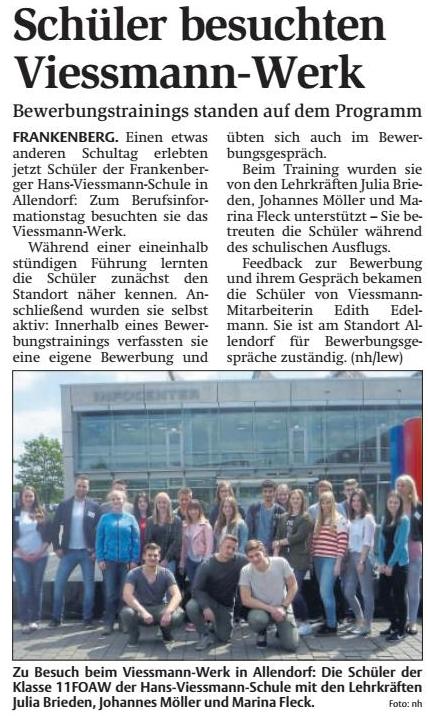 Schüler besuchten Viessmann-Werk

Bewerbungstrainings standen auf dem Programm

FRANKENBERG. Einen etwas anderen Schultag erlebten jetzt Schüler der Frankenberger Hans-Viessmann-Schule in Allendorf: Zum Berufsinformationstag besuchten sie das Viessmann-Werk.

Während einer eineinhalb stündigen Führung lernten die Schüler zunächst den Standort näher kennen. Anschließend wurden sie selbst aktiv: Innerhalb eines Bewerbungstrainings verfassten sie eine eigene Bewerbung und übten sich auch im Bewerbungsgespräch.

Beim Training wurden sie von den Lehrkräften Julia Brieden, Johannes Möller und Marina Fleck unterstützt – Sie betreuten die Schüler während des schulischen Ausflugs.

Feedback zur Bewerbung und ihrem Gespräch bekamen die Schüler von Viessmann-Mitarbeiterin Edith Edelmann. Sie ist am Standort Allendorf für Bewerbungsgespräche zuständig. (nh/lew)

INFOCENTER

Zu Besuch beim Viessmann-Werk in Allendorf: Die Schüler der Klasse 11FOAW der Hans-Viessmann-Schule mit den Lehrkräften Julia Brieden, Johannes Möller und Marina Fleck.

Foto: nh